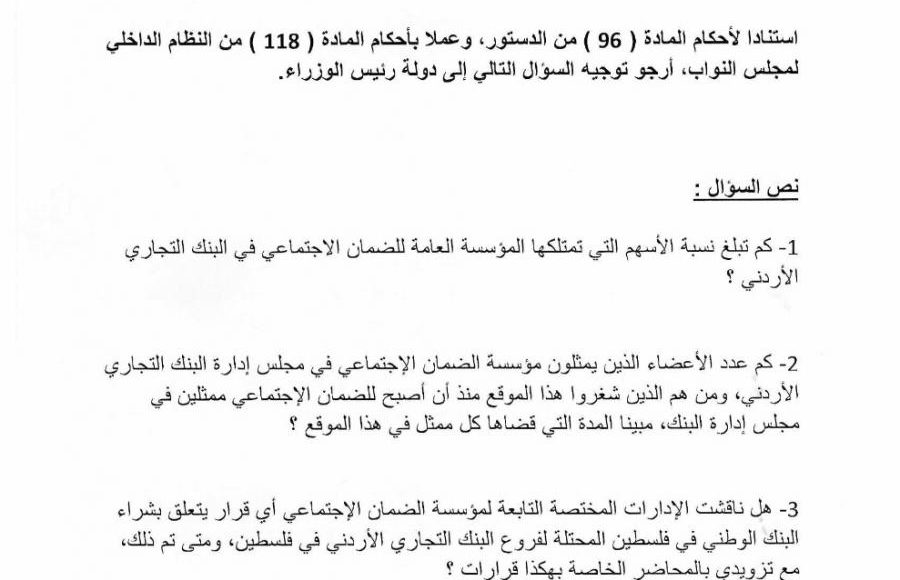 استنادا لأحكام المادة ( 96 ) من الدستور، وعملا بأحكام المادة ( 118 ) من النظام الداخلي لمجلس النواب، أرجو توجيه السؤال التالي إلى دولة رئيس الوزراء.

نص السؤال :

1- كم تبلغ نسبة الأسهم التي تمتلكها المؤسسة العامة للضمان الاجتماعي في البنك التجاري الأردني ؟

2- كم عدد الأعضاء الذين يمثلون مؤسسة الضمان الإجتماعي في مجلس إدارة البنك التجاري الأردني، ومن هم الذين شغروا هذا الموقع منذ أن أصبح للضمان الإجتماعي ممثلين في مجلس إدارة البنك، مبينا المدة التي قضاها كل ممثل في هذا الموقع ؟

3- هل ناقشت الإدارات المختصة التابعة لمؤسسة الضمان الإجتماعي أي قرار يتعلق بشراء البنك الوطني في فلسطين المحتلة لفروع البنك التجاري الأردني في فلسطين، ومتى تم ذلك، مع تزويدي بالمحاضر الخاصة بهكذا قرارات ؟